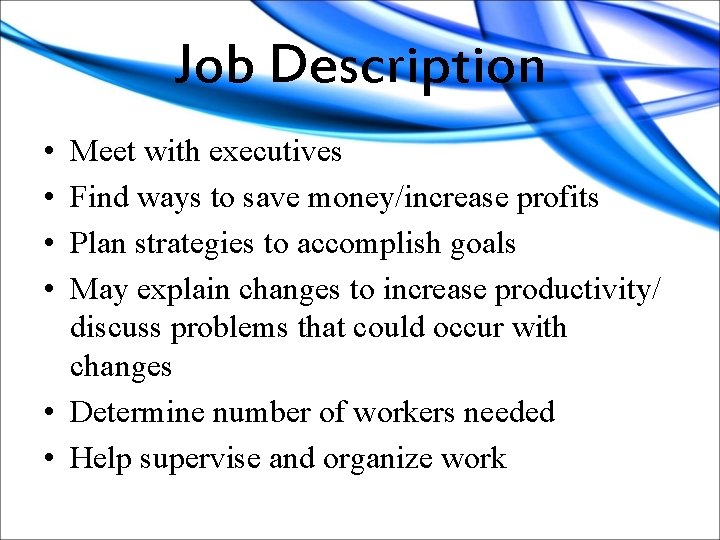 Job Description

• Meet with executives
• Find ways to save money/increase profits
• Plan strategies to accomplish goals
• May explain changes to increase productivity/ discuss problems that could occur with changes
• Determine number of workers needed
• Help supervise and organize work